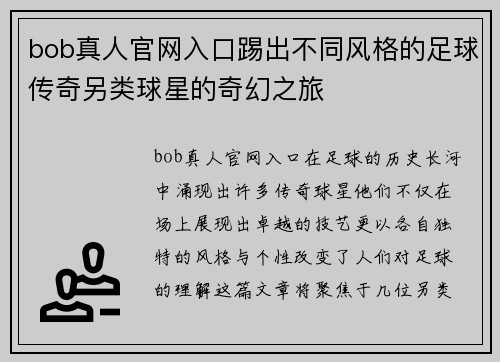 bob真人官网入口踢出不同风格的足球传奇另类球星的奇幻之旅

bob真人官网入口在足球的历史长河中涌现出许多传奇球星他们不仅在场上展现出卓越的技艺更以各自独特的风格与个性改变了人们对足球的理解这篇文章将聚焦于几位另类